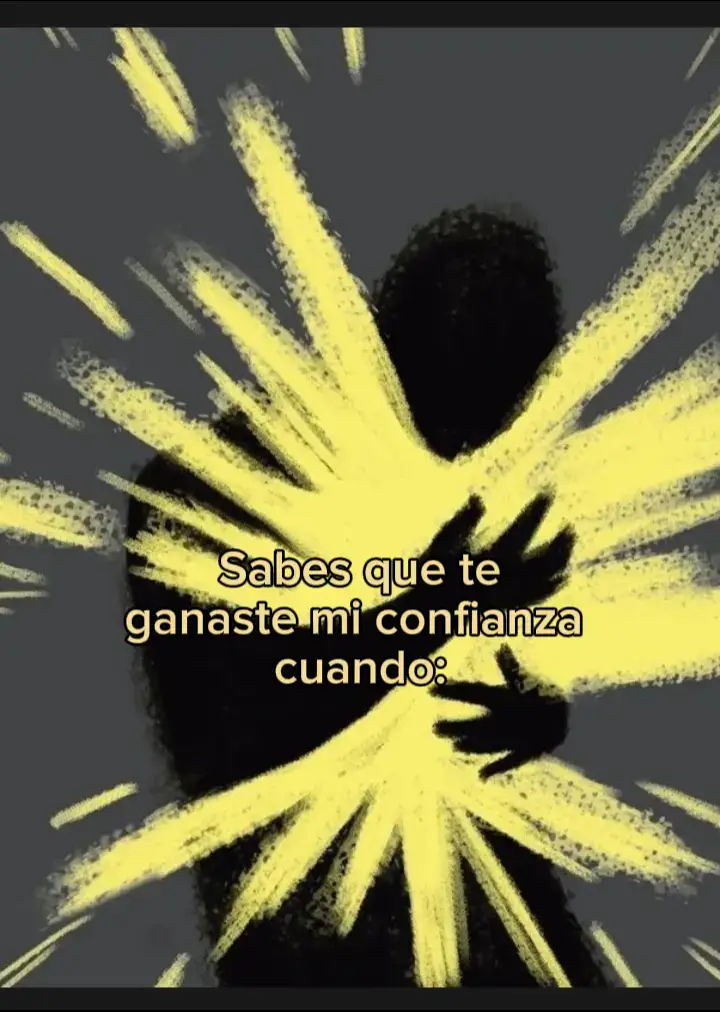 Sabes que te ganaste mi confianza cuando: